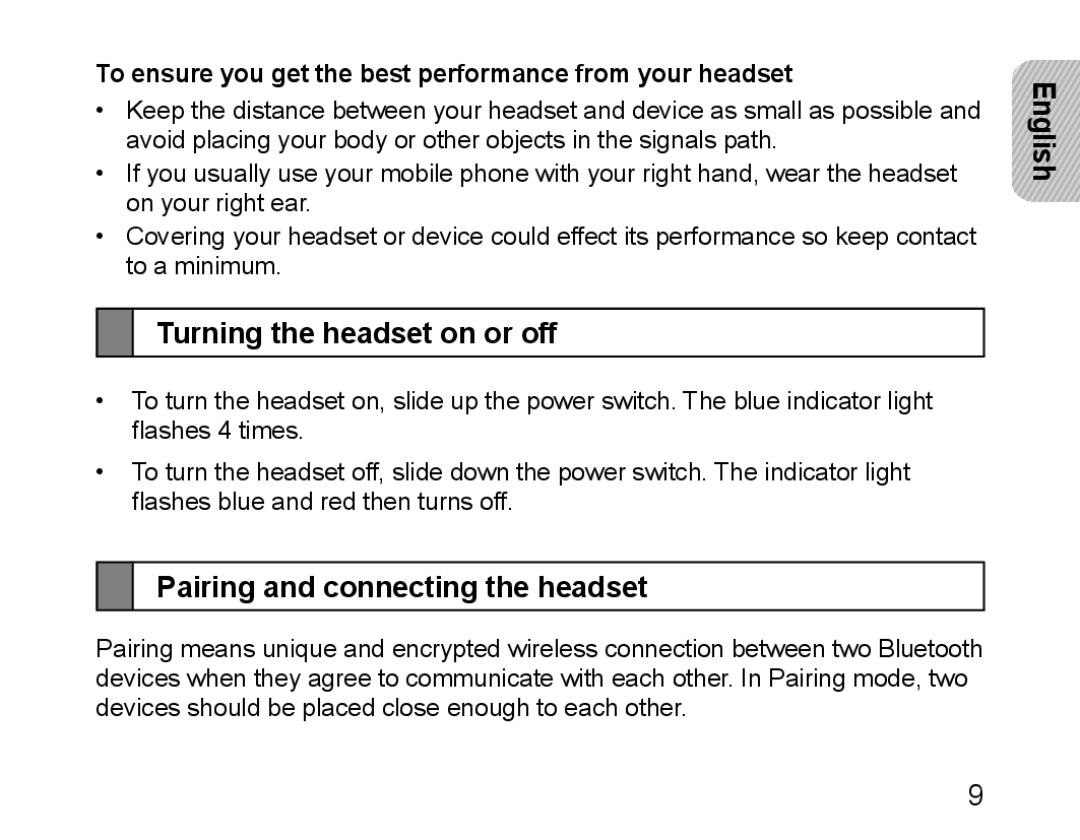 To ensure you get the best performance from your headset

• Keep the distance between your headset and device as small as possible and avoid placing your body or other objects in the signals path.
• If you usually use your mobile phone with your right hand, wear the headset on your right ear.
• Covering your headset or device could effect its performance so keep contact to a minimum.

English

Turning the headset on or off

• To turn the headset on, slide up the power switch. The blue indicator light flashes 4 times.
• To turn the headset off, slide down the power switch. The indicator light flashes blue and red then turns off.

Pairing and connecting the headset

Pairing means unique and encrypted wireless connection between two Bluetooth devices when they agree to communicate with each other. In Pairing mode, two devices should be placed close enough to each other.

9